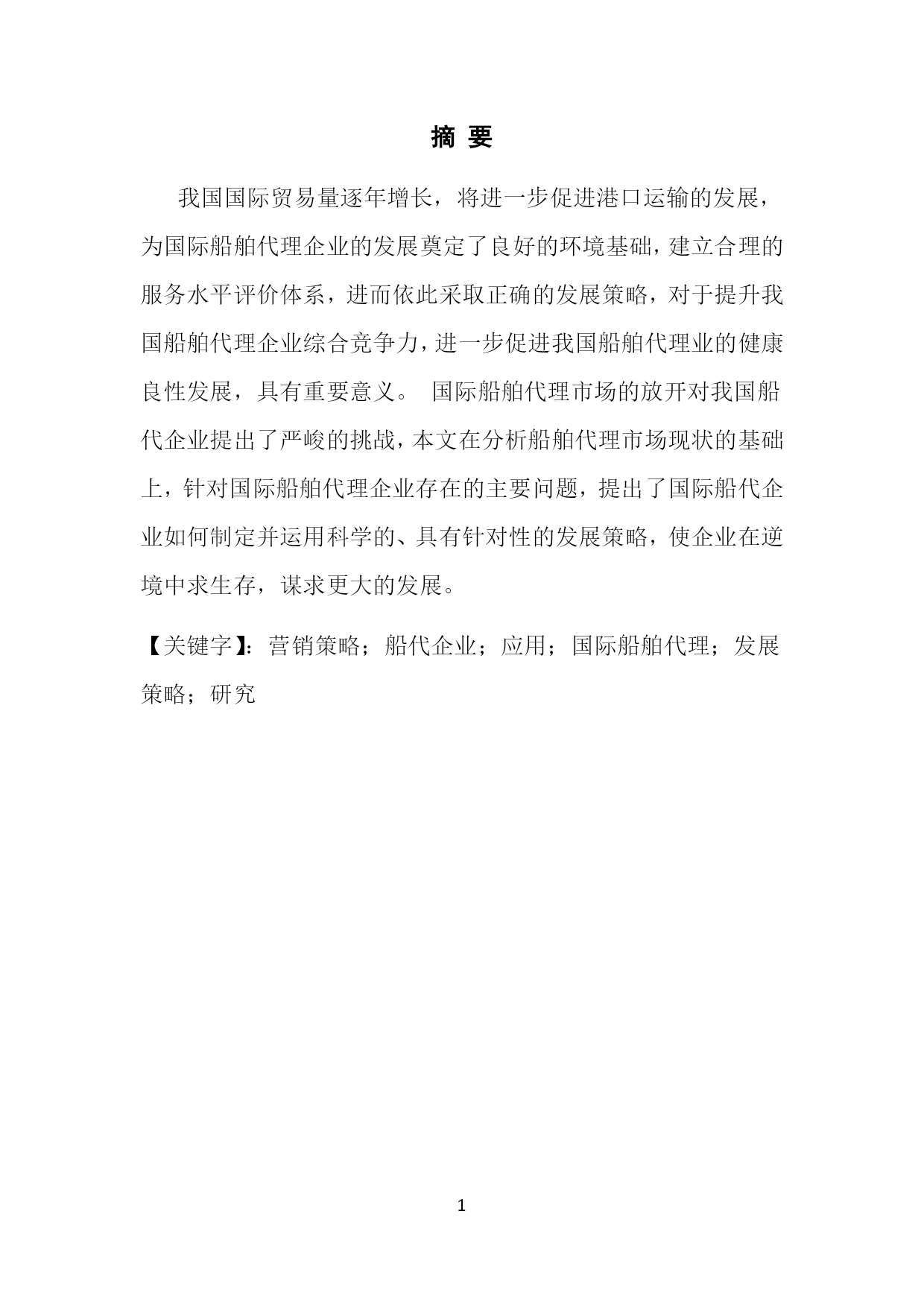 摘 要

我国国际贸易量逐年增长，将进一步促进港口运输的发展，为国际船舶代理企业的发展奠定了良好的环境基础，建立合理的服务水平评价体系，进而依此采取正确的发展策略，对于提升我国船舶代理企业综合竞争力，进一步促进我国船舶代理业的健康良性发展，具有重要意义。 国际船舶代理市场的放开对我国船代企业提出了严峻的挑战，本文在分析船舶代理市场现状的基础上，针对国际船舶代理企业存在的主要问题，提出了国际船代企业如何制定并运用科学的、具有针对性的发展策略，使企业在逆境中求生存，谋求更大的发展。

【关键字】：营销策略；船代企业；应用；国际船舶代理；发展策略；研究

1